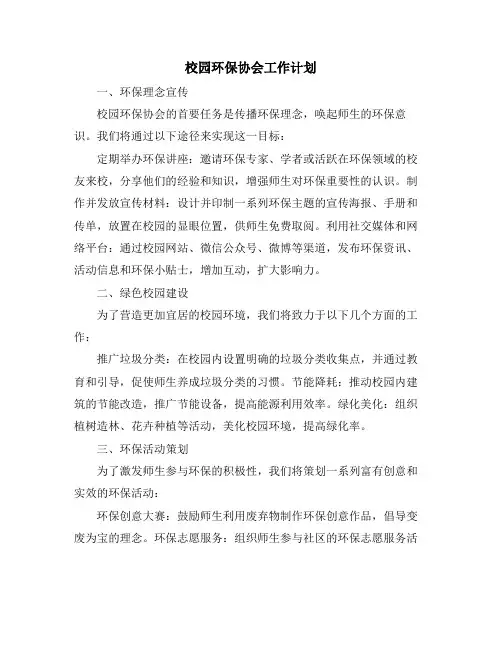 校园环保协会工作计划

一、环保理念宣传

校园环保协会的首要任务是传播环保理念，唤起师生的环保意识。我们将通过以下途径来实现这一目标：

定期举办环保讲座：邀请环保专家、学者或活跃在环保领域的校友来校，分享他们的经验和知识，增强师生对环保重要性的认识。制作并发放宣传材料：设计并印制一系列环保主题的宣传海报、手册和传单，放置在校园的显眼位置，供师生免费取阅。利用社交媒体和网络平台：通过校园网站、微信公众号、微博等渠道，发布环保资讯、活动信息和环保小贴士，增加互动，扩大影响力。

二、绿色校园建设

为了营造更加宜居的校园环境，我们将致力于以下几个方面的工作：

推广垃圾分类：在校园内设置明确的垃圾分类收集点，并通过教育和引导，促使师生养成垃圾分类的习惯。节能降耗：推动校园内建筑的节能改造，推广节能设备，提高能源利用效率。绿化美化：组织植树造林、花卉种植等活动，美化校园环境，提高绿化率。

三、环保活动策划

为了激发师生参与环保的积极性，我们将策划一系列富有创意和实效的环保活动：

环保创意大赛：鼓励师生利用废弃物制作环保创意作品，倡导变废为宝的理念。环保志愿服务：组织师生参与社区的环保志愿服务活